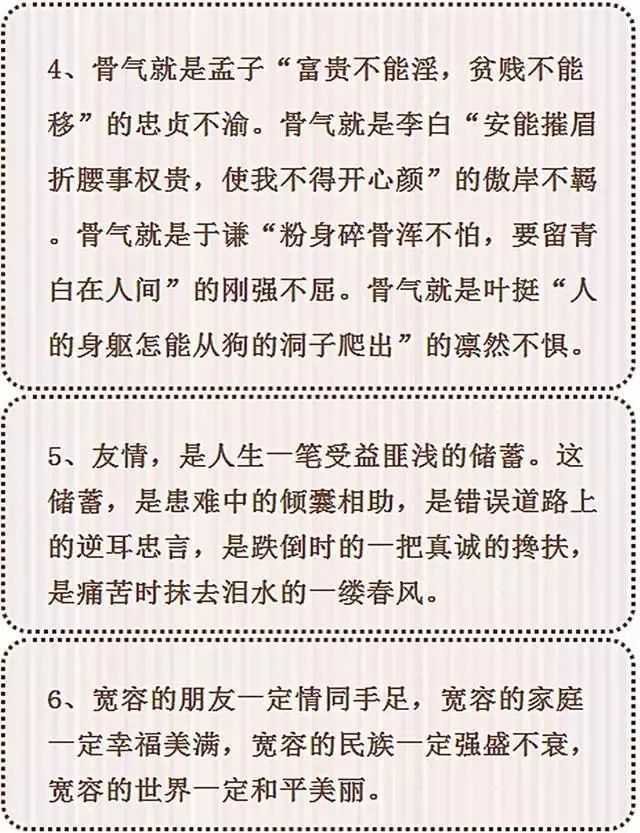 4、骨气就是孟子“富贵不能淫，贫贱不能移”的忠贞不渝。骨气就是李白“安能摧眉折腰事权贵，使我不得开心颜”的傲岸不羁。骨气就是于谦“粉身碎骨浑不怕，要留青白在人间”的刚强不屈。骨气就是叶挺“人的身躯怎能从狗的洞子爬出”的凛然不惧。

5、友情，是人生一笔受益匪浅的储蓄。这储蓄，是患难中的倾囊相助，是错误道路上的逆耳忠言，是跌倒时的一把真诚的搀扶，是痛苦时抹去泪水的一缕春风。

6、宽容的朋友一定情同手足，宽容的家庭一定幸福美满，宽容的民族一定强盛不衰，宽容的世界一定和平美丽。